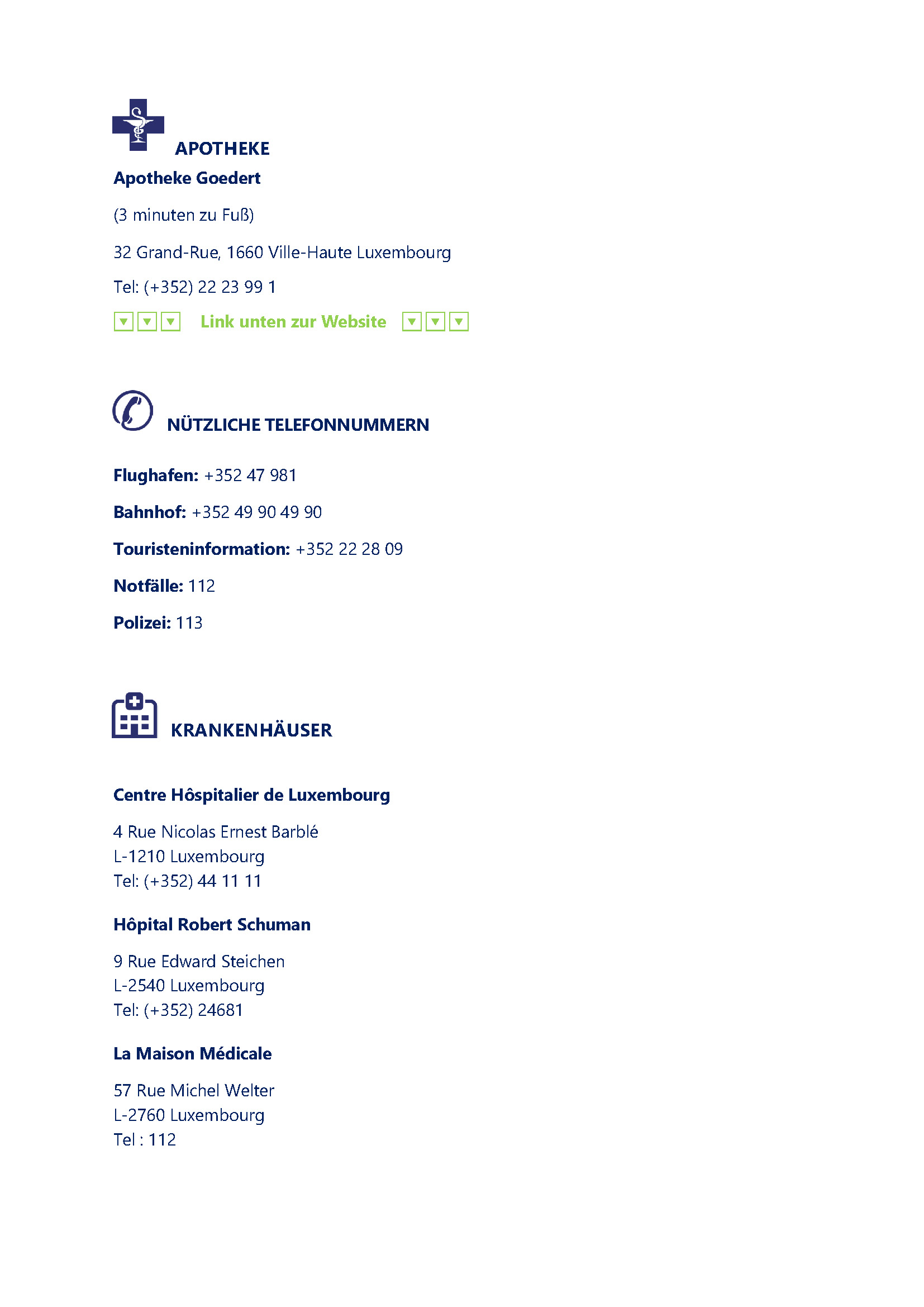 APOTHEKE

Apotheke Goedert

(3 minuten zu Fuß)

32 Grand-Rue, 1660 Ville-Haute Luxembourg

Tel: (+352) 22 23 99 1

▼ ▼ ▼ Link unten zur Website ▼ ▼ ▼

NÜTZLICHE TELEFONNUMMERN

Flughafen: +352 47 981

Bahnhof: +352 49 90 49 90

Touristeninformation: +352 22 28 09

Notfälle: 112

Polizei: 113

KRANKENHÄUSER

Centre Hôspitalier de Luxembourg

4 Rue Nicolas Ernest Barblé
L-1210 Luxembourg
Tel: (+352) 44 11 11

Hôpital Robert Schuman

9 Rue Edward Steichen
L-2540 Luxembourg
Tel: (+352) 24681

La Maison Médicale

57 Rue Michel Welter
L-2760 Luxembourg
Tel : 112